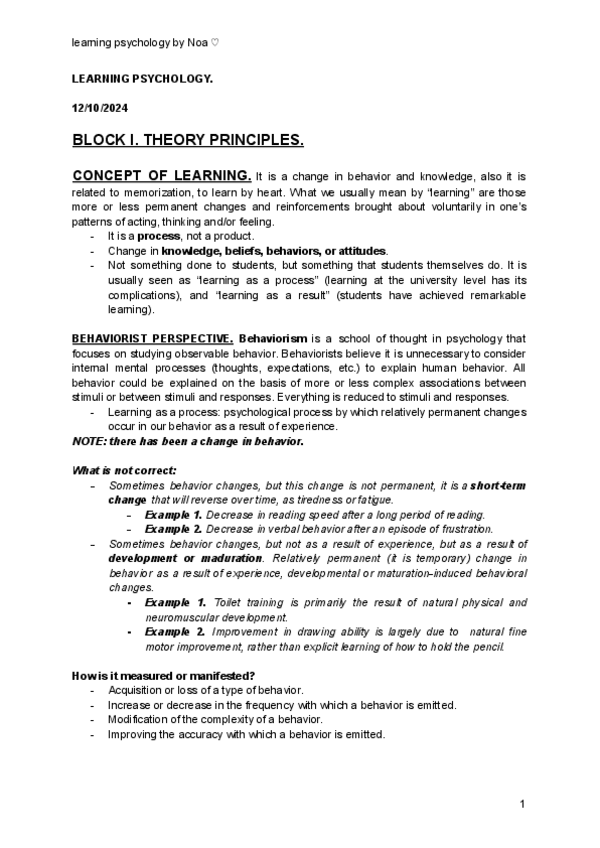 learning psychology by Noa ♡

LEARNING PSYCHOLOGY.

12/10/2024

BLOCK I. THEORY PRINCIPLES.

CONCEPT OF LEARNING. It is a change in behavior and knowledge, also it is related to memorization, to learn by heart. What we usually mean by "learning" are those more or less permanent changes and reinforcements brought about voluntarily in one's patterns of acting, thinking and/or feeling.
- It is a process, not a product.
- Change in knowledge, beliefs, behaviors, or attitudes.
- Not something done to students, but something that students themselves do. It is usually seen as "learning as a process" (learning at the university level has its complications), and "learning as a result" (students have achieved remarkable learning).

BEHAVIORIST PERSPECTIVE. Behaviorism is a school of thought in psychology that focuses on studying observable behavior. Behaviorists believe it is unnecessary to consider internal mental processes (thoughts, expectations, etc.) to explain human behavior. All behavior could be explained on the basis of more or less complex associations between stimuli or between stimuli and responses. Everything is reduced to stimuli and responses.
- Learning as a process: psychological process by which relatively permanent changes occur in our behavior as a result of experience.

NOTE: there has been a change in behavior.

What is not correct:
- Sometimes behavior changes, but this change is not permanent, it is a short-term change that will reverse over time, as tiredness or fatigue.
  - Example 1. Decrease in reading speed after a long period of reading.
  - Example 2. Decrease in verbal behavior after an episode of frustration.
- Sometimes behavior changes, but not as a result of experience, but as a result of development or maduration. Relatively permanent (it is temporary) change in behavior as a result of experience, developmental or maturation-induced behavioral changes.
  - Example 1. Toilet training is primarily the result of natural physical and neuromuscular development.
  - Example 2. Improvement in drawing ability is largely due to natural fine motor improvement, rather than explicit learning of how to hold the pencil.

How is it measured or manifested?
- Acquisition or loss of a type of behavior.
- Increase or decrease in the frequency with which a behavior is emitted.
- Modification of the complexity of a behavior.
- Improving the accuracy with which a behavior is emitted.

1